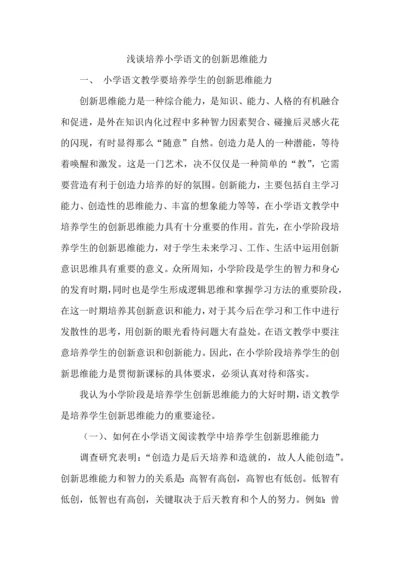 浅谈培养小学语文的创新思维能力

一、 小学语文教学要培养学生的创新思维能力

创新思维能力是一种综合能力，是知识、能力、人格的有机融合和促进，是外在知识内化过程中多种智力因素契合、碰撞后灵感火花的闪现，有时显得那么“随意”自然。创造力是人的一种潜能，等待着唤醒和激发。这是一门艺术，决不仅仅是一种简单的“教”，它需要营造有利于创造力培养的好的氛围。创新能力，主要包括自主学习能力、创造性的思维能力、丰富的想象能力等等，在小学语文教学中培养学生的创新思维能力具有十分重要的作用。首先，在小学阶段培养学生的创新思维能力，对于学生未来学习、工作、生活中运用创新意识思维具有重要的意义。众所周知，小学阶段是学生的智力和身心的发育时期，同时也是学生形成逻辑思维和掌握学习方法的重要阶段，在这一时期培养其创新意识和能力，对于其今后在学习和工作中进行发散性的思考，用创新的眼光看待问题大有益处。在语文教学中要注意培养学生的创新意识和创新能力。因此，在小学阶段培养学生的创新思维能力是贯彻新课标的具体要求，必须认真对待和落实。

我认为小学阶段是培养学生创新思维能力的大好时期，语文教学是培养学生创新思维能力的重要途径。

（一）、如何在小学语文阅读教学中培养学生创新思维能力

调查研究表明：“创造力是后天培养和造就的，故人人能创造”。创新思维能力和智力的关系是：高智有高创，高智也有低创。低智有低创，低智也有高创，关键取决于后天教育和个人的努力。例如：曾